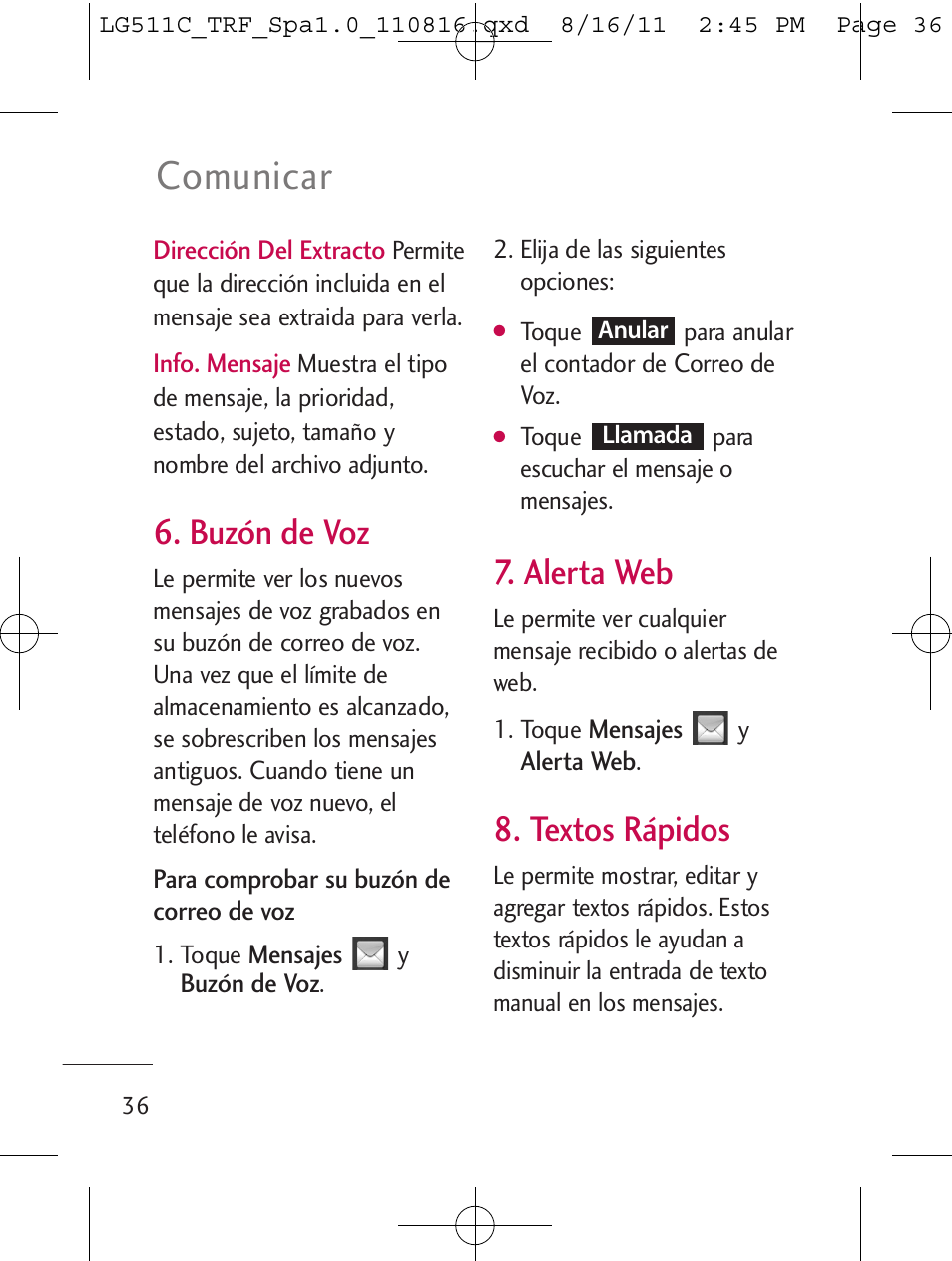 LG511C_TRF_Spa1.0_110816.qxd 8/16/11 2:45 PM Page 36

Comunicar

Dirección Del Extracto Permite que la dirección incluida en el mensaje sea extraida para verla.

Info. Mensaje Muestra el tipo de mensaje, la prioridad, estado, sujeto, tamaño y nombre del archivo adjunto.

6. Buzón de Voz

Le permite ver los nuevos mensajes de voz grabados en su buzón de correo de voz. Una vez que el límite de almacenamiento es alcanzado, se sobrescriben los mensajes antiguos. Cuando tiene un mensaje de voz nuevo, el teléfono le avisa.

Para comprobar su buzón de correo de voz

1. Toque Mensajes y Buzón de Voz.

2. Elija de las siguientes opciones:

● Toque Anular para anular el contador de Correo de Voz.

● Toque Llamada para escuchar el mensaje o mensajes.

7. Alerta Web

Le permite ver cualquier mensaje recibido o alertas de web.

1. Toque Mensajes y Alerta Web.

8. Textos Rápidos

Le permite mostrar, editar y agregar textos rápidos. Estos textos rápidos le ayudan a disminuir la entrada de texto manual en los mensajes.

36